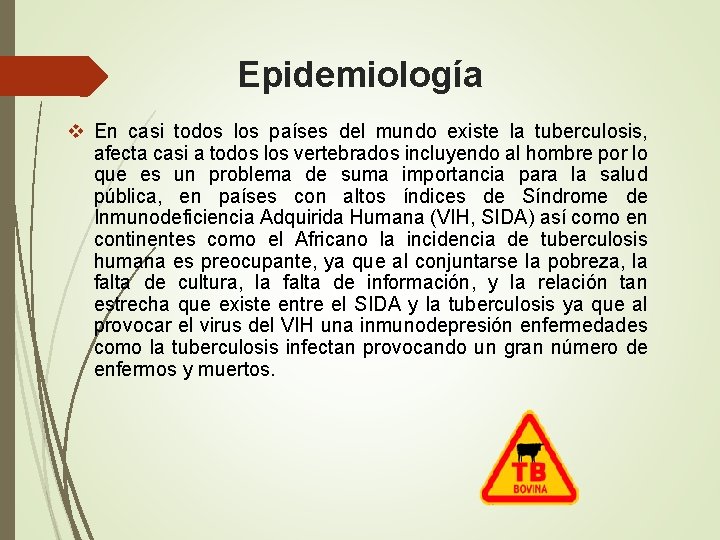 Epidemiología

❖ En casi todos los países del mundo existe la tuberculosis, afecta casi a todos los vertebrados incluyendo al hombre por lo que es un problema de suma importancia para la salud pública, en países con altos índices de Síndrome de Inmunodeficiencia Adquirida Humana (VIH, SIDA) así como en continentes como el Africano la incidencia de tuberculosis humana es preocupante, ya que al conjuntarse la pobreza, la falta de cultura, la falta de información, y la relación tan estrecha que existe entre el SIDA y la tuberculosis ya que al provocar el virus del VIH una inmunodepresión enfermedades como la tuberculosis infectan provocando un gran número de enfermos y muertos.

TB
BOVINA